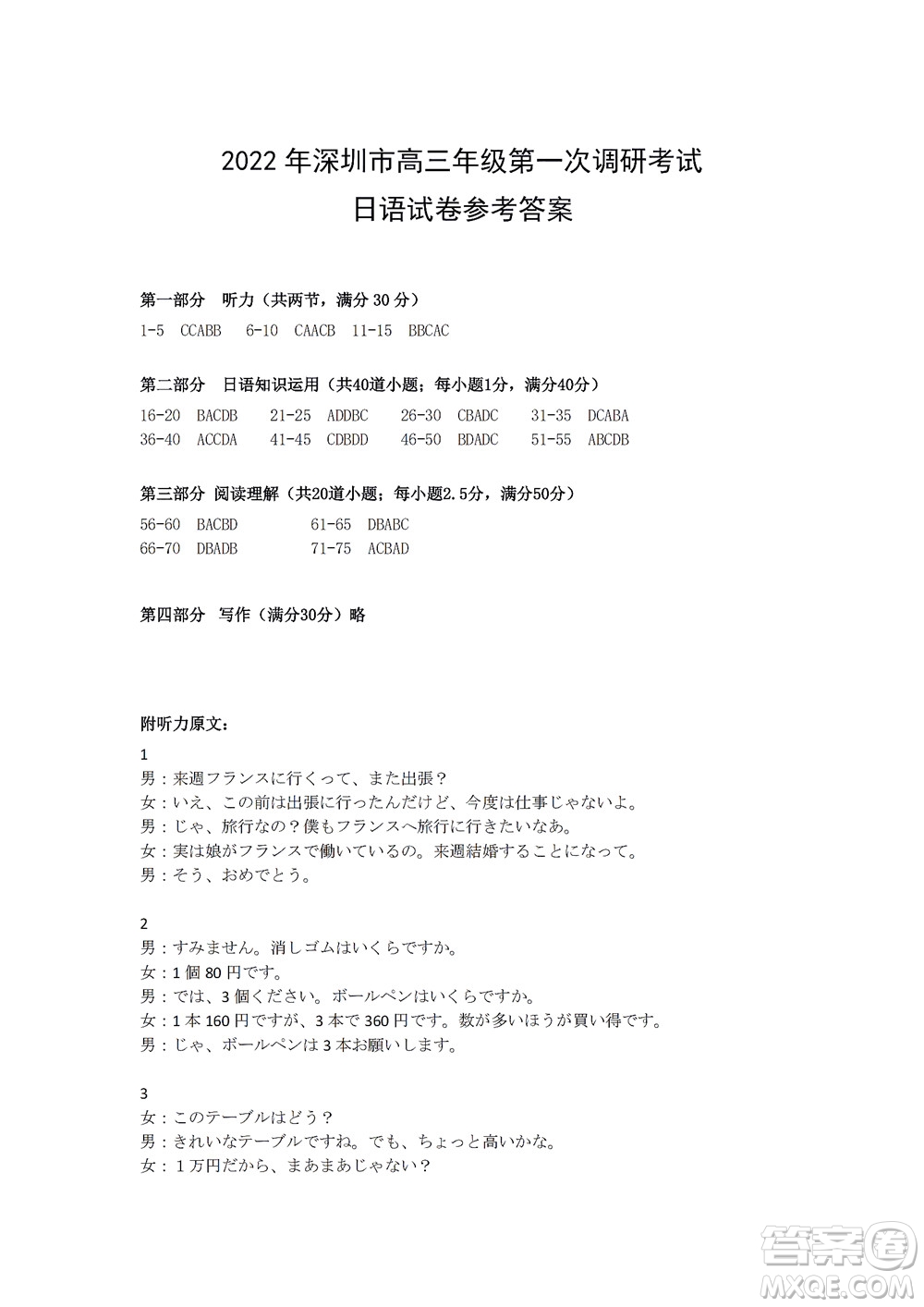 2022 年深圳市高三年级第一次调研考试
日语试卷参考答案

第一部分　听力（共两节，满分 30 分）
1-5　CCABB　6-10　CAACB　11-15　BBCAC

第二部分　日语知识运用（共40道小题；每小题1分，满分40分）
16-20　BACDB　21-25　ADDBC　26-30　CBADC　31-35　DCABA
36-40　ACCDA　41-45　CDBDD　46-50　BDADC　51-55　ABCDB

第三部分　阅读理解（共20道小题；每小题2.5分，满分50分）
56-60　BACBD　61-65　DBABC
66-70　DBADB　71-75　ACBAD

第四部分　写作（满分30分）略

附听力原文：
1
男：来週フランスに行くって、また出張？
女：いえ、この前は出張に行ったんだけど、今度は仕事じゃないよ。
男：じゃ、旅行なの？僕もフランスへ旅行に行きたいなあ。
女：実は娘がフランスで働いているの。来週結婚することになって。
男：そう、おめでとう。

2
男：すみません。消しゴムはいくらですか。
女：1 個 80 円です。
男：では、3 個ください。ボールペンはいくらですか。
女：1 本 160 円ですが、3 本で 360 円です。数が多いほうが買い得です。
男：じゃ、ボールペンは 3 本お願いします。

3
女：このテーブルはどう？
男：きれいなテーブルですね。でも、ちょっと高いかな。
女：１万円だから、まあまあじゃない？

答案圈
MXQE.COM